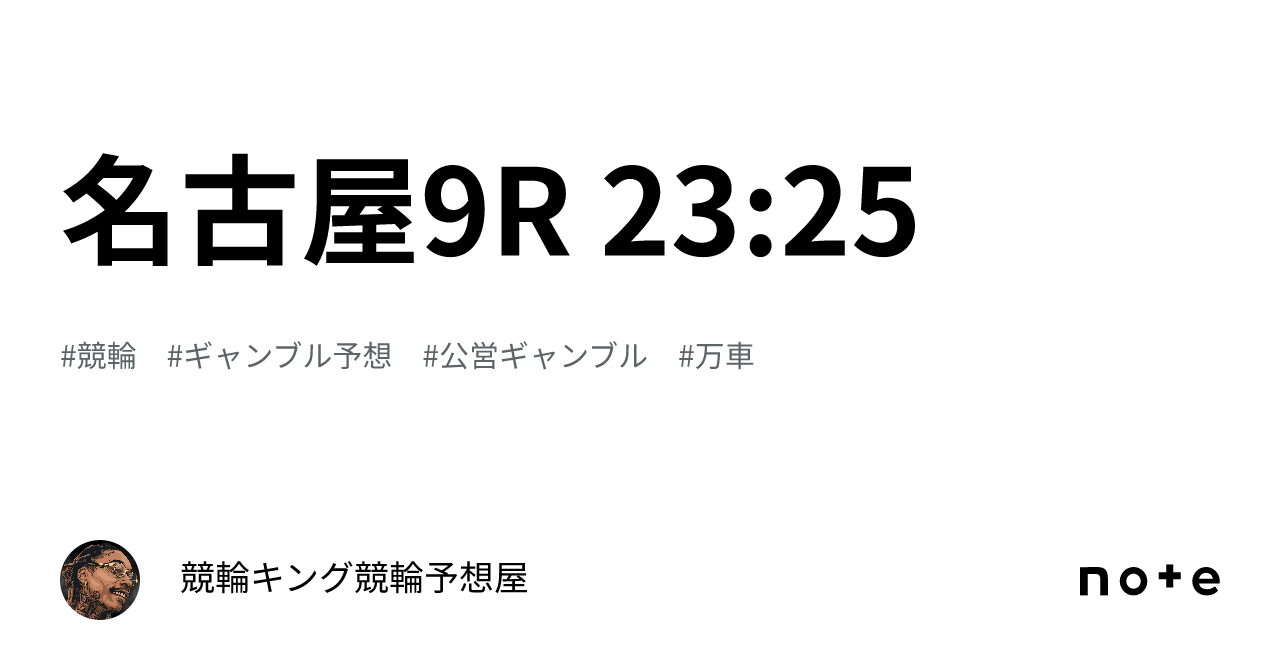 名古屋9R 23:25

#競輪　#ギャンブル予想　#公営ギャンブル　#万車

競輪キング競輪予想屋

note